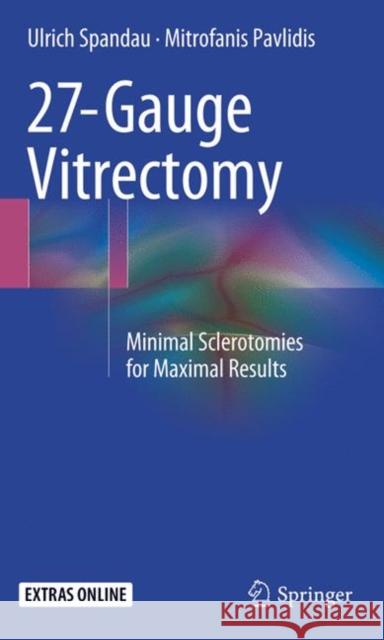 Ulrich Spandau · Mitrofanis Pavlidis

27-Gauge Vitrectomy

Minimal Sclerotomies for Maximal Results

EXTRAS ONLINE

Springer